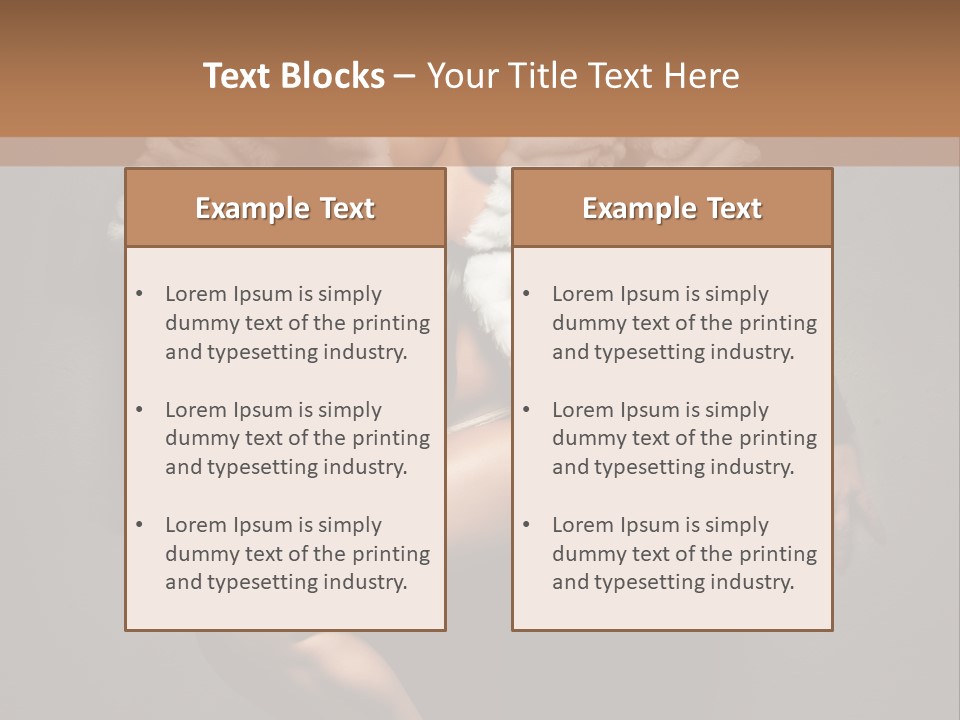 Text Blocks – Your Title Text Here

Example Text

• Lorem Ipsum is simply dummy text of the printing and typesetting industry.

• Lorem Ipsum is simply dummy text of the printing and typesetting industry.

• Lorem Ipsum is simply dummy text of the printing and typesetting industry.

Example Text

• Lorem Ipsum is simply dummy text of the printing and typesetting industry.

• Lorem Ipsum is simply dummy text of the printing and typesetting industry.

• Lorem Ipsum is simply dummy text of the printing and typesetting industry.